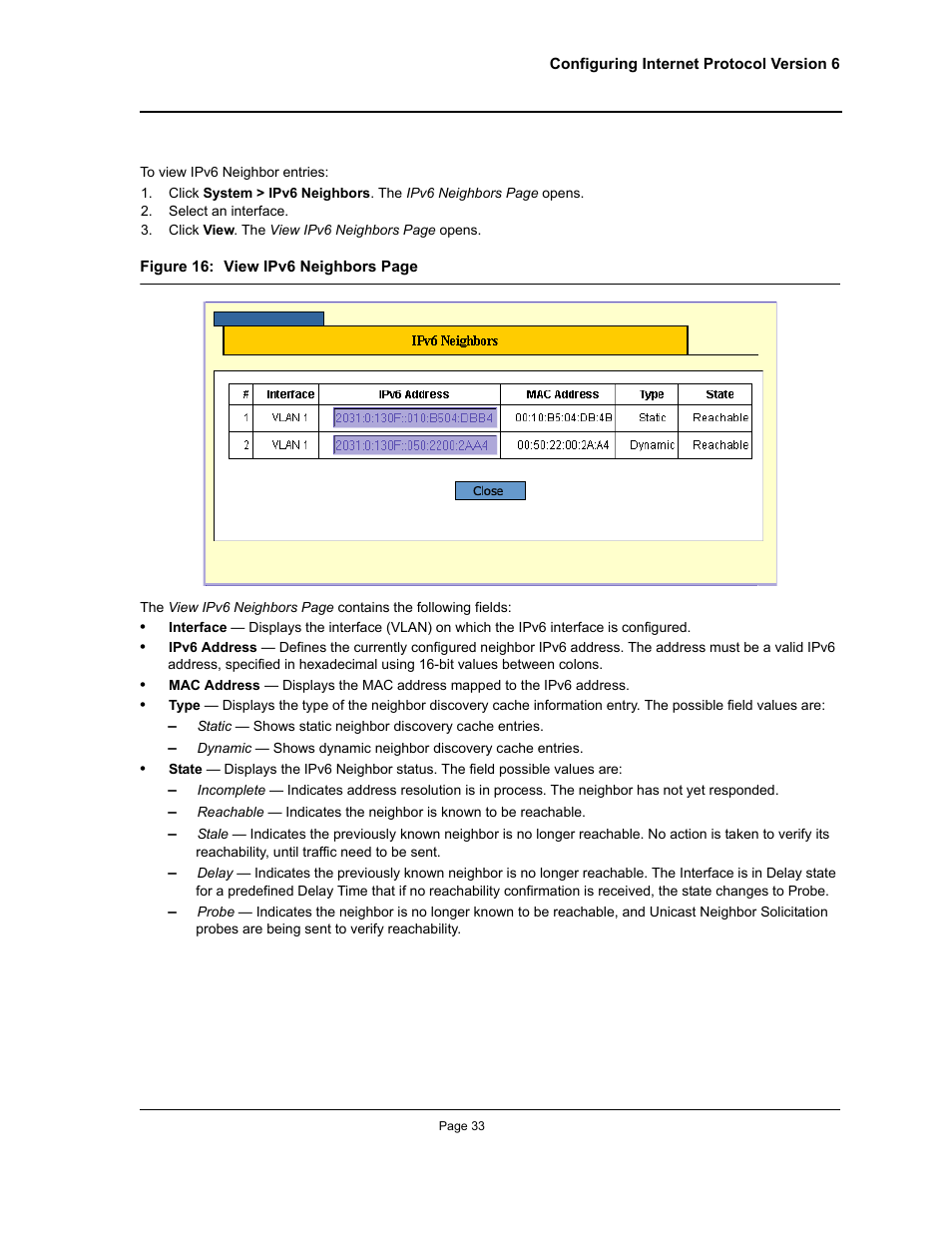 Configuring Internet Protocol Version 6

To view IPv6 Neighbor entries:

1. Click System > IPv6 Neighbors. The IPv6 Neighbors Page opens.
2. Select an interface.
3. Click View. The View IPv6 Neighbors Page opens.

Figure 16: View IPv6 Neighbors Page

IPv6 Neighbors

| # | Interface | IPv6 Address | MAC Address | Type | State |
|---|---|---|---|---|---|
| 1 | VLAN 1 | 2031:0:130F::010:B504:DBB4 | 00:10:B5:04:DB:4B | Static | Reachable |
| 2 | VLAN 1 | 2031:0:130F::050:2200:2AA4 | 00:50:22:00:2A:A4 | Dynamic | Reachable |

Close

The View IPv6 Neighbors Page contains the following fields:

• Interface — Displays the interface (VLAN) on which the IPv6 interface is configured.

• IPv6 Address — Defines the currently configured neighbor IPv6 address. The address must be a valid IPv6 address, specified in hexadecimal using 16-bit values between colons.

• MAC Address — Displays the MAC address mapped to the IPv6 address.

• Type — Displays the type of the neighbor discovery cache information entry. The possible field values are:

– Static — Shows static neighbor discovery cache entries.

– Dynamic — Shows dynamic neighbor discovery cache entries.

• State — Displays the IPv6 Neighbor status. The field possible values are:

– Incomplete — Indicates address resolution is in process. The neighbor has not yet responded.

– Reachable — Indicates the neighbor is known to be reachable.

– Stale — Indicates the previously known neighbor is no longer reachable. No action is taken to verify its reachability, until traffic need to be sent.

– Delay — Indicates the previously known neighbor is no longer reachable. The Interface is in Delay state for a predefined Delay Time that if no reachability confirmation is received, the state changes to Probe.

– Probe — Indicates the neighbor is no longer known to be reachable, and Unicast Neighbor Solicitation probes are being sent to verify reachability.

Page 33